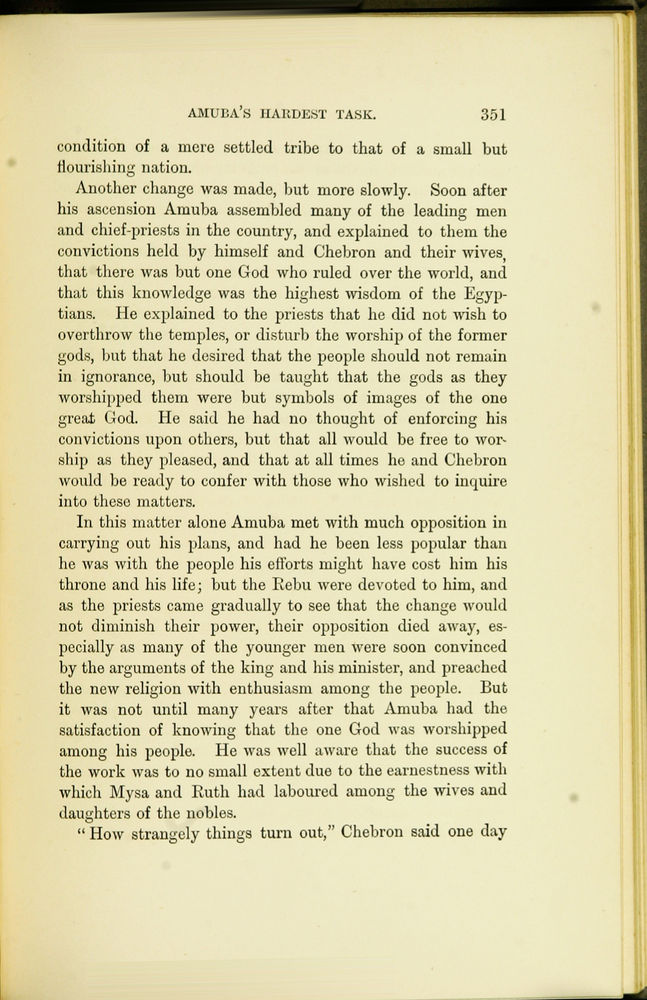 AMUBA'S HARDEST TASK. 351

condition of a mere settled tribe to that of a small but flourishing nation.

Another change was made, but more slowly. Soon after his ascension Amuba assembled many of the leading men and chief-priests in the country, and explained to them the convictions held by himself and Chebron and their wives, that there was but one God who ruled over the world, and that this knowledge was the highest wisdom of the Egyptians. He explained to the priests that he did not wish to overthrow the temples, or disturb the worship of the former gods, but that he desired that the people should not remain in ignorance, but should be taught that the gods as they worshipped them were but symbols of images of the one great God. He said he had no thought of enforcing his convictions upon others, but that all would be free to worship as they pleased, and that at all times he and Chebron would be ready to confer with those who wished to inquire into these matters.

In this matter alone Amuba met with much opposition in carrying out his plans, and had he been less popular than he was with the people his efforts might have cost him his throne and his life; but the Rebu were devoted to him, and as the priests came gradually to see that the change would not diminish their power, their opposition died away, especially as many of the younger men were soon convinced by the arguments of the king and his minister, and preached the new religion with enthusiasm among the people. But it was not until many years after that Amuba had the satisfaction of knowing that the one God was worshipped among his people. He was well aware that the success of the work was to no small extent due to the earnestness with which Mysa and Ruth had laboured among the wives and daughters of the nobles.

"How strangely things turn out," Chebron said one day